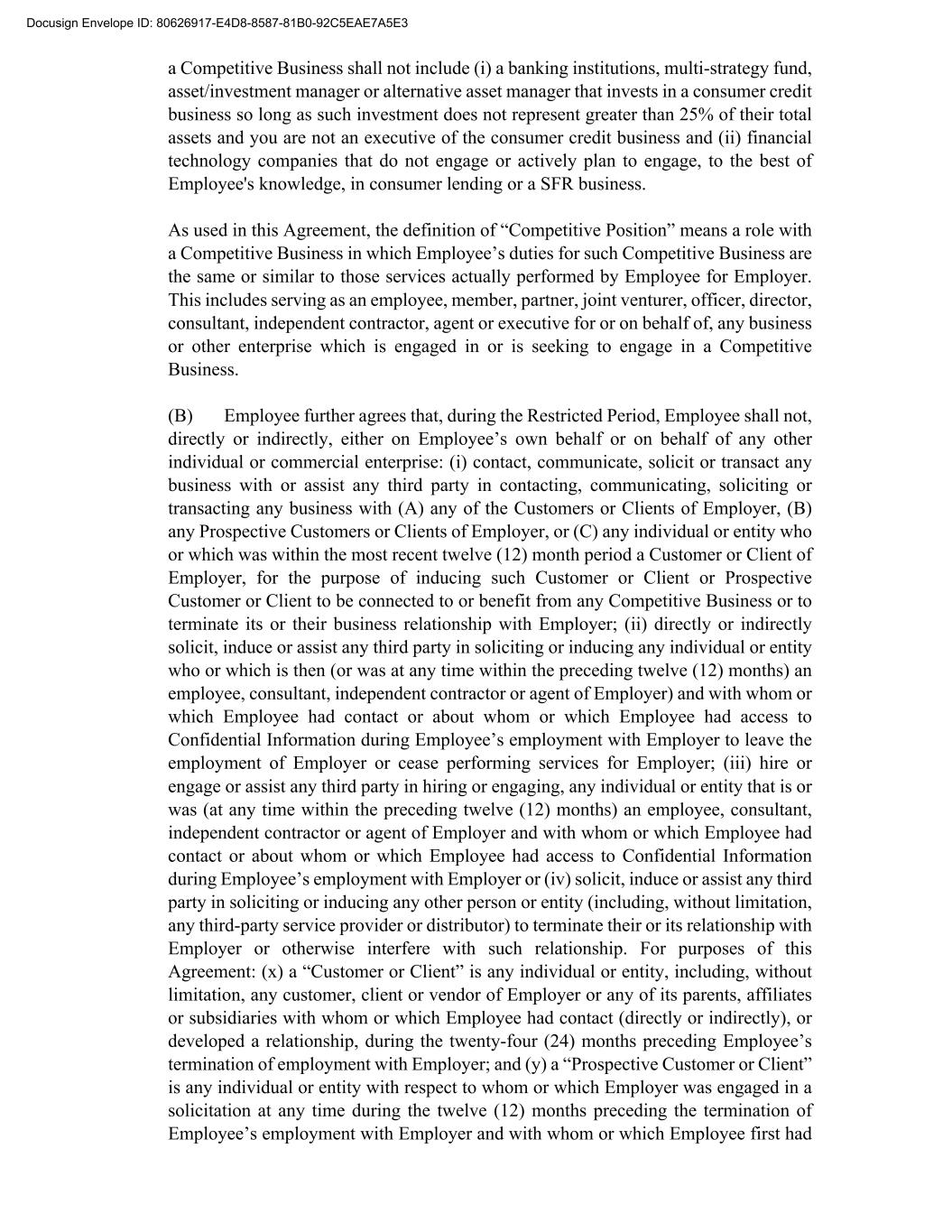 Docusign Envelope ID: 80626917-E4D8-8587-81B0-92C5EAE7A5E3

a Competitive Business shall not include (i) a banking institutions, multi-strategy fund, asset/investment manager or alternative asset manager that invests in a consumer credit business so long as such investment does not represent greater than 25% of their total assets and you are not an executive of the consumer credit business and (ii) financial technology companies that do not engage or actively plan to engage, to the best of Employee's knowledge, in consumer lending or a SFR business.

As used in this Agreement, the definition of “Competitive Position” means a role with a Competitive Business in which Employee’s duties for such Competitive Business are the same or similar to those services actually performed by Employee for Employer. This includes serving as an employee, member, partner, joint venturer, officer, director, consultant, independent contractor, agent or executive for or on behalf of, any business or other enterprise which is engaged in or is seeking to engage in a Competitive Business.

(B) Employee further agrees that, during the Restricted Period, Employee shall not, directly or indirectly, either on Employee’s own behalf or on behalf of any other individual or commercial enterprise: (i) contact, communicate, solicit or transact any business with or assist any third party in contacting, communicating, soliciting or transacting any business with (A) any of the Customers or Clients of Employer, (B) any Prospective Customers or Clients of Employer, or (C) any individual or entity who or which was within the most recent twelve (12) month period a Customer or Client of Employer, for the purpose of inducing such Customer or Client or Prospective Customer or Client to be connected to or benefit from any Competitive Business or to terminate its or their business relationship with Employer; (ii) directly or indirectly solicit, induce or assist any third party in soliciting or inducing any individual or entity who or which is then (or was at any time within the preceding twelve (12) months) an employee, consultant, independent contractor or agent of Employer) and with whom or which Employee had contact or about whom or which Employee had access to Confidential Information during Employee’s employment with Employer to leave the employment of Employer or cease performing services for Employer; (iii) hire or engage or assist any third party in hiring or engaging, any individual or entity that is or was (at any time within the preceding twelve (12) months) an employee, consultant, independent contractor or agent of Employer and with whom or which Employee had contact or about whom or which Employee had access to Confidential Information during Employee’s employment with Employer or (iv) solicit, induce or assist any third party in soliciting or inducing any other person or entity (including, without limitation, any third-party service provider or distributor) to terminate their or its relationship with Employer or otherwise interfere with such relationship. For purposes of this Agreement: (x) a “Customer or Client” is any individual or entity, including, without limitation, any customer, client or vendor of Employer or any of its parents, affiliates or subsidiaries with whom or which Employee had contact (directly or indirectly), or developed a relationship, during the twenty-four (24) months preceding Employee’s termination of employment with Employer; and (y) a “Prospective Customer or Client” is any individual or entity with respect to whom or which Employer was engaged in a solicitation at any time during the twelve (12) months preceding the termination of Employee’s employment with Employer and with whom or which Employee first had